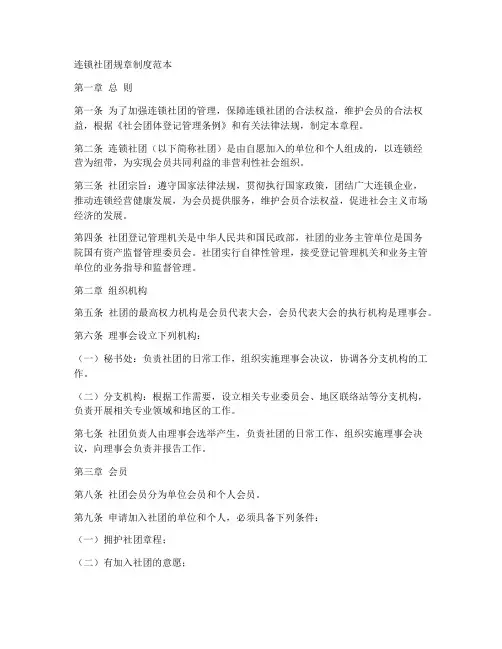 连锁社团规章制度范本

第一章 总 则

第一条 为了加强连锁社团的管理，保障连锁社团的合法权益，维护会员的合法权益，根据《社会团体登记管理条例》和有关法律法规，制定本章程。

第二条 连锁社团（以下简称社团）是由自愿加入的单位和个人组成的，以连锁经营为纽带，为实现会员共同利益的非营利性社会组织。

第三条 社团宗旨：遵守国家法律法规，贯彻执行国家政策，团结广大连锁企业，推动连锁经营健康发展，为会员提供服务，维护会员合法权益，促进社会主义市场经济的发展。

第四条 社团登记管理机关是中华人民共和国民政部，社团的业务主管单位是国务院国有资产监督管理委员会。社团实行自律性管理，接受登记管理机关和业务主管单位的业务指导和监督管理。

第二章 组织机构

第五条 社团的最高权力机构是会员代表大会，会员代表大会的执行机构是理事会。

第六条 理事会设立下列机构：

（一）秘书处：负责社团的日常工作，组织实施理事会决议，协调各分支机构的工作。

（二）分支机构：根据工作需要，设立相关专业委员会、地区联络站等分支机构，负责开展相关专业领域和地区的工作。

第七条 社团负责人由理事会选举产生，负责社团的日常工作，组织实施理事会决议，向理事会负责并报告工作。

第三章 会员

第八条 社团会员分为单位会员和个人会员。

第九条 申请加入社团的单位和个人，必须具备下列条件：

（一）拥护社团章程；

（二）有加入社团的意愿；